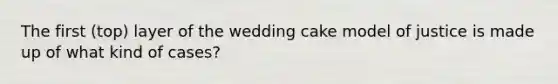 The first (top) layer of the wedding cake model of justice is made up of what kind of cases?